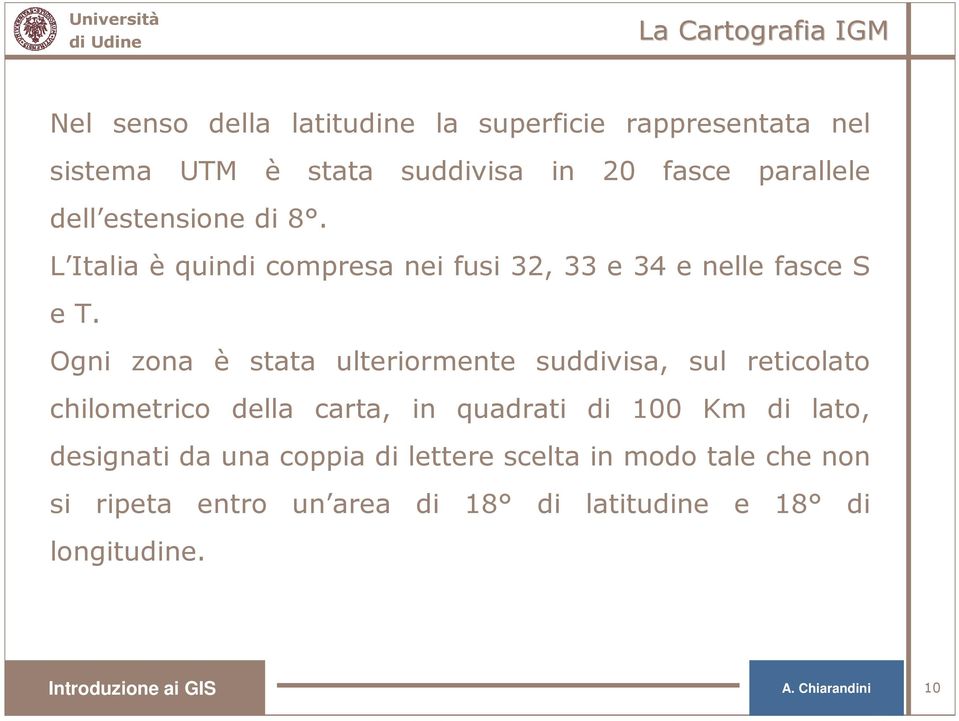 Università
di Udine

La Cartografia IGM

Nel senso della latitudine la superficie rappresentata nel sistema UTM è stata suddivisa in 20 fasce parallele dell'estensione di 8°.
L'Italia è quindi compresa nei fusi 32, 33 e 34 e nelle fasce S e T.
Ogni zona è stata ulteriormente suddivisa, sul reticolato chilometrico della carta, in quadrati di 100 Km di lato, designati da una coppia di lettere scelta in modo tale che non si ripeta entro un'area di 18° di latitudine e 18° di longitudine.

Introduzione ai GIS

A. Chiarandini

10